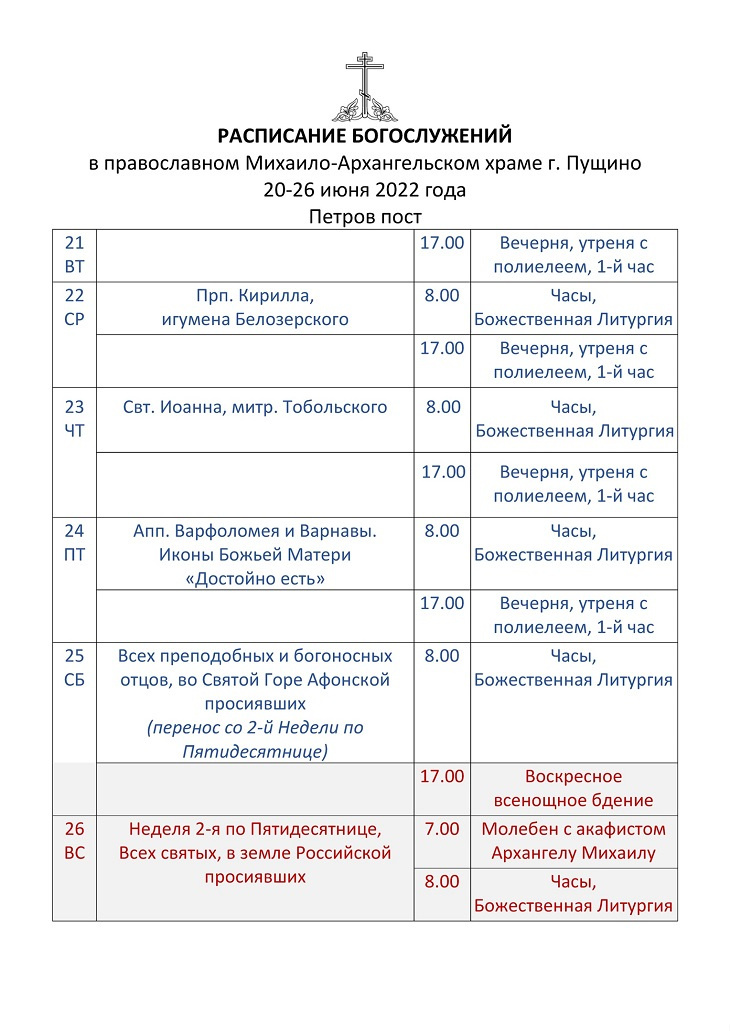 РАСПИСАНИЕ БОГОСЛУЖЕНИЙ
в православном Михаило-Архангельском храме г. Пущино
20-26 июня 2022 года
Петров пост

| | | | |
|---|---|---|---|
| 21 ВТ | | 17.00 | Вечерня, утреня с полиелеем, 1-й час |
| 22 СР | Прп. Кирилла, игумена Белозерского | 8.00 | Часы, Божественная Литургия |
| | | 17.00 | Вечерня, утреня с полиелеем, 1-й час |
| 23 ЧТ | Свт. Иоанна, митр. Тобольского | 8.00 | Часы, Божественная Литургия |
| | | 17.00 | Вечерня, утреня с полиелеем, 1-й час |
| 24 ПТ | Апп. Варфоломея и Варнавы. Иконы Божьей Матери «Достойно есть» | 8.00 | Часы, Божественная Литургия |
| | | 17.00 | Вечерня, утреня с полиелеем, 1-й час |
| 25 СБ | Всех преподобных и богоносных отцов, во Святой Горе Афонской просиявших (перенос со 2-й Недели по Пятидесятнице) | 8.00 | Часы, Божественная Литургия |
| | | 17.00 | Воскресное всенощное бдение |
| 26 ВС | Неделя 2-я по Пятидесятнице, Всех святых, в земле Российской просиявших | 7.00 | Молебен с акафистом Архангелу Михаилу |
| | | 8.00 | Часы, Божественная Литургия |